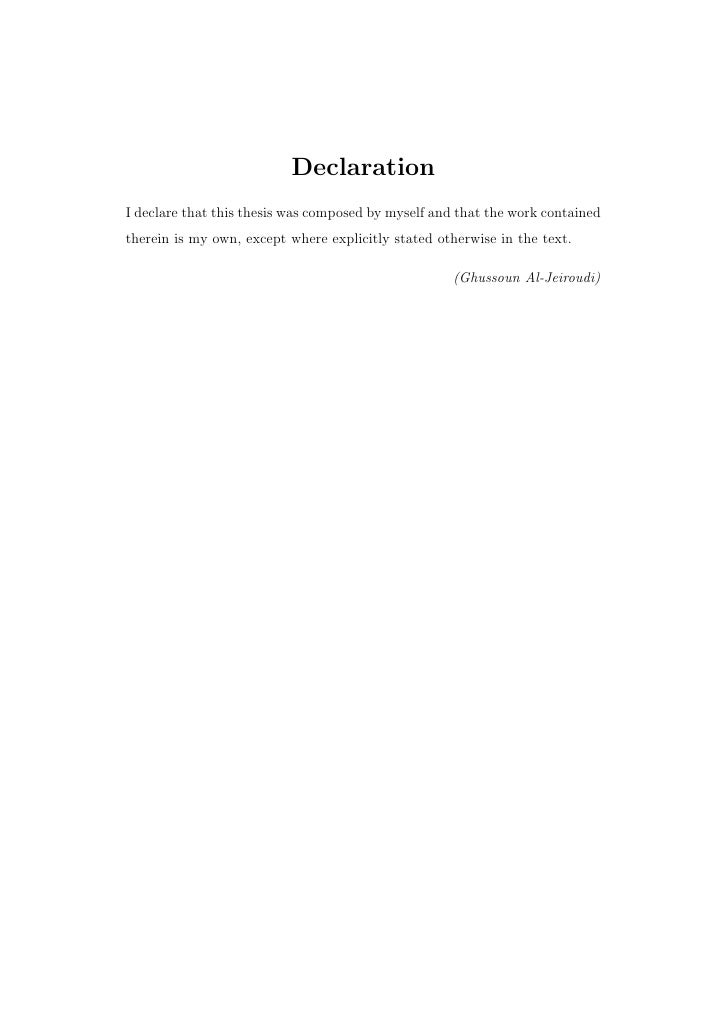 Declaration

I declare that this thesis was composed by myself and that the work contained therein is my own, except where explicitly stated otherwise in the text.

(Ghussoun Al-Jeiroudi)